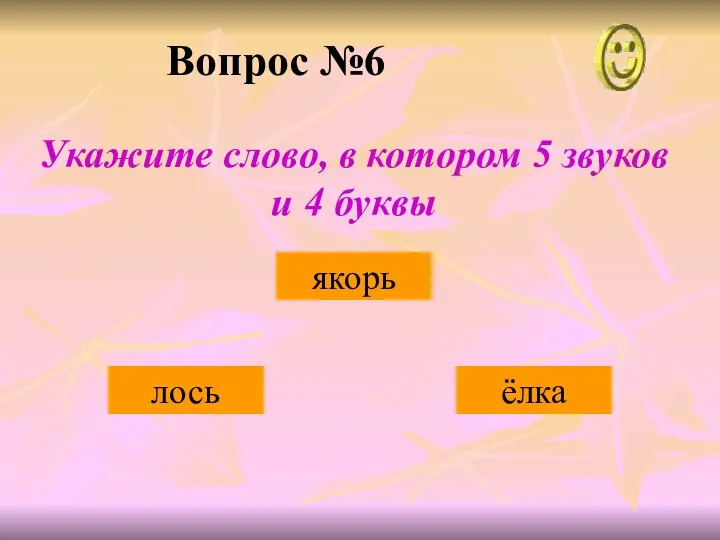 Вопрос №6

Укажите слово, в котором 5 звуков и 4 буквы

якорь

лось

ёлка